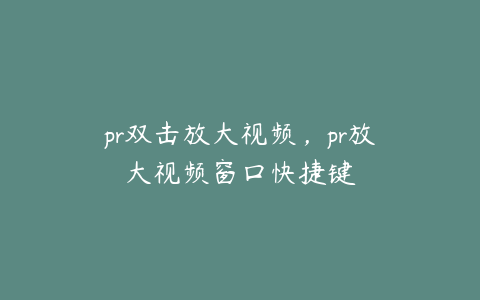 pr双击放大视频，pr放大视频窗口快捷键